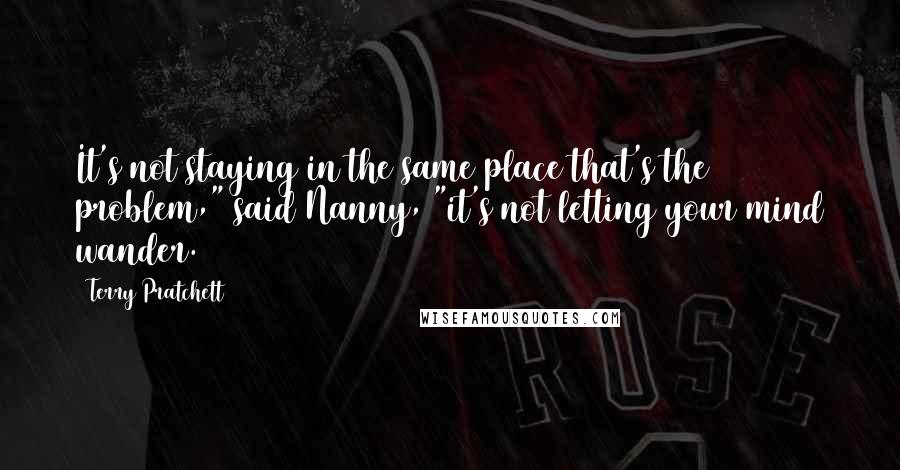 It's not staying in the same place that's the problem," said Nanny, "it's not letting your mind wander.

Terry Pratchett

WISEFAMOUSQUOTES.COM

ROSE